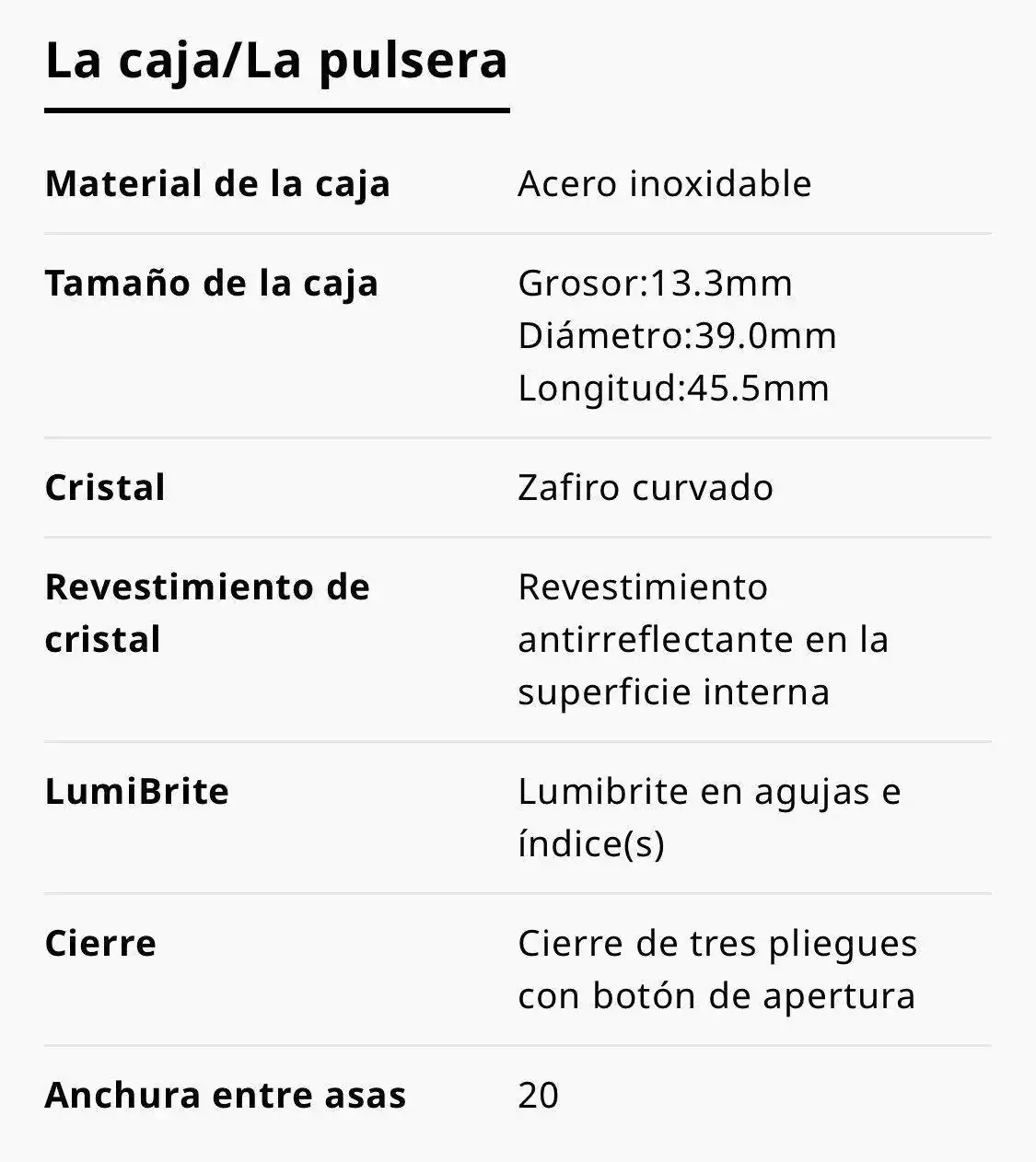 La caja/La pulsera

| | |
|---|---|
| Material de la caja | Acero inoxidable |
| Tamaño de la caja | Grosor:13.3mm Diámetro:39.0mm Longitud:45.5mm |
| Cristal | Zafiro curvado |
| Revestimiento de cristal | Revestimiento antirreflectante en la superficie interna |
| LumiBrite | Lumibrite en agujas e índice(s) |
| Cierre | Cierre de tres pliegues con botón de apertura |
| Anchura entre asas | 20 |